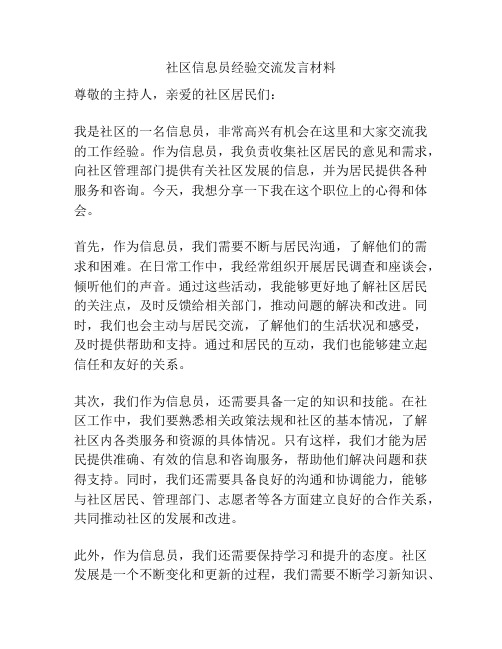 社区信息员经验交流发言材料

尊敬的主持人，亲爱的社区居民们：

我是社区的一名信息员，非常高兴有机会在这里和大家交流我的工作经验。作为信息员，我负责收集社区居民的意见和需求，向社区管理部门提供有关社区发展的信息，并为居民提供各种服务和咨询。今天，我想分享一下我在这个职位上的心得和体会。

首先，作为信息员，我们需要不断与居民沟通，了解他们的需求和困难。在日常工作中，我经常组织开展居民调查和座谈会，倾听他们的声音。通过这些活动，我能够更好地了解社区居民的关注点，及时反馈给相关部门，推动问题的解决和改进。同时，我们也会主动与居民交流，了解他们的生活状况和感受，及时提供帮助和支持。通过和居民的互动，我们也能够建立起信任和友好的关系。

其次，我们作为信息员，还需要具备一定的知识和技能。在社区工作中，我们要熟悉相关政策法规和社区的基本情况，了解社区内各类服务和资源的具体情况。只有这样，我们才能为居民提供准确、有效的信息和咨询服务，帮助他们解决问题和获得支持。同时，我们还需要具备良好的沟通和协调能力，能够与社区居民、管理部门、志愿者等各方面建立良好的合作关系，共同推动社区的发展和改进。

此外，作为信息员，我们还需要保持学习和提升的态度。社区发展是一个不断变化和更新的过程，我们需要不断学习新知识、